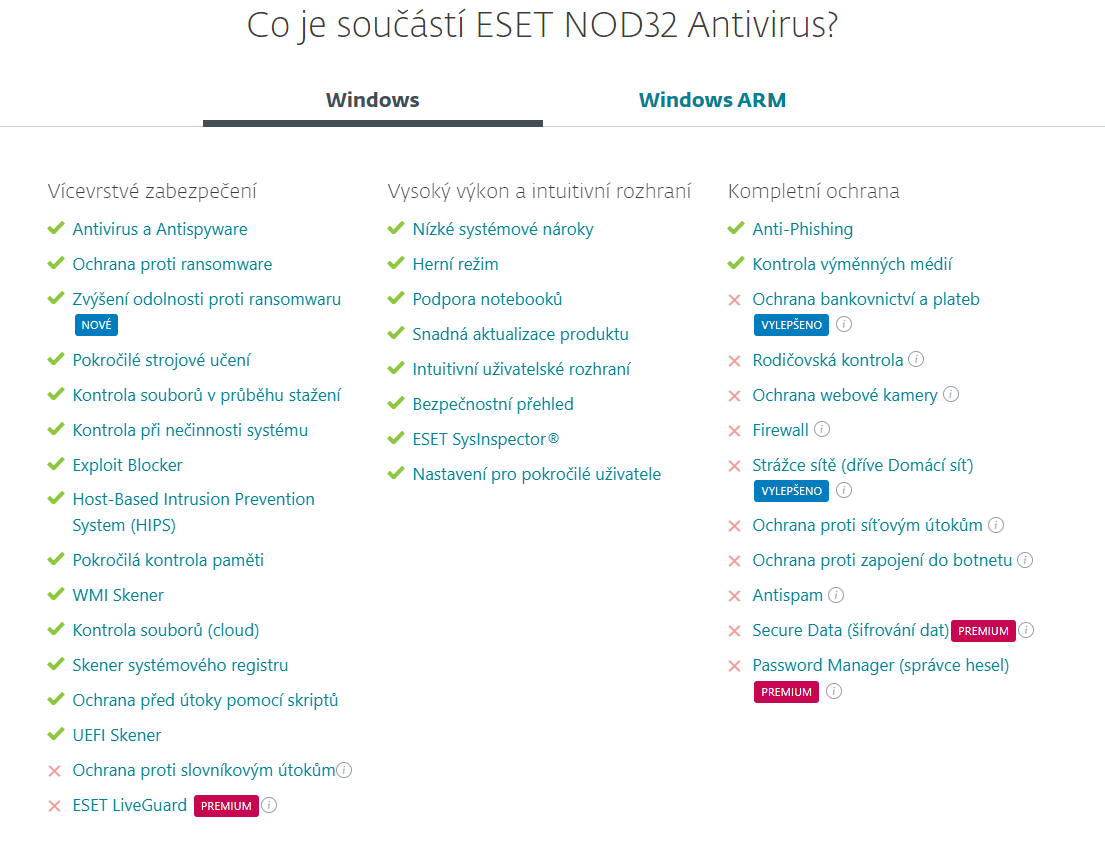 Co je součástí ESET NOD32 Antivirus?

Windows

Windows ARM

Vícevrstvé zabezpečení

Antivirus a Antispyware

Ochrana proti ransomware

Zvýšení odolnosti proti ransomwaru NOVÉ

Pokročilé strojové učení

Kontrola souborů v průběhu stažení

Kontrola při nečinnosti systému

Exploit Blocker

Host-Based Intrusion Prevention System (HIPS)

Pokročilá kontrola paměti

WMI Skener

Kontrola souborů (cloud)

Skener systémového registru

Ochrana před útoky pomocí skriptů

UEFI Skener

Ochrana proti slovníkovým útokům

ESET LiveGuard PREMIUM

Vysoký výkon a intuitivní rozhraní

Nízké systémové nároky

Herní režim

Podpora notebooků

Snadná aktualizace produktu

Intuitivní uživatelské rozhraní

Bezpečnostní přehled

ESET SysInspector®

Nastavení pro pokročilé uživatele

Kompletní ochrana

Anti-Phishing

Kontrola výměnných médií

Ochrana bankovnictví a plateb VYLEPŠENO

Rodičovská kontrola

Ochrana webové kamery

Firewall

Strážce sítě (dříve Domácí síť) VYLEPŠENO

Ochrana proti síťovým útokům

Ochrana proti zapojení do botnetu

Antispam

Secure Data (šifrování dat) PREMIUM

Password Manager (správce hesel) PREMIUM